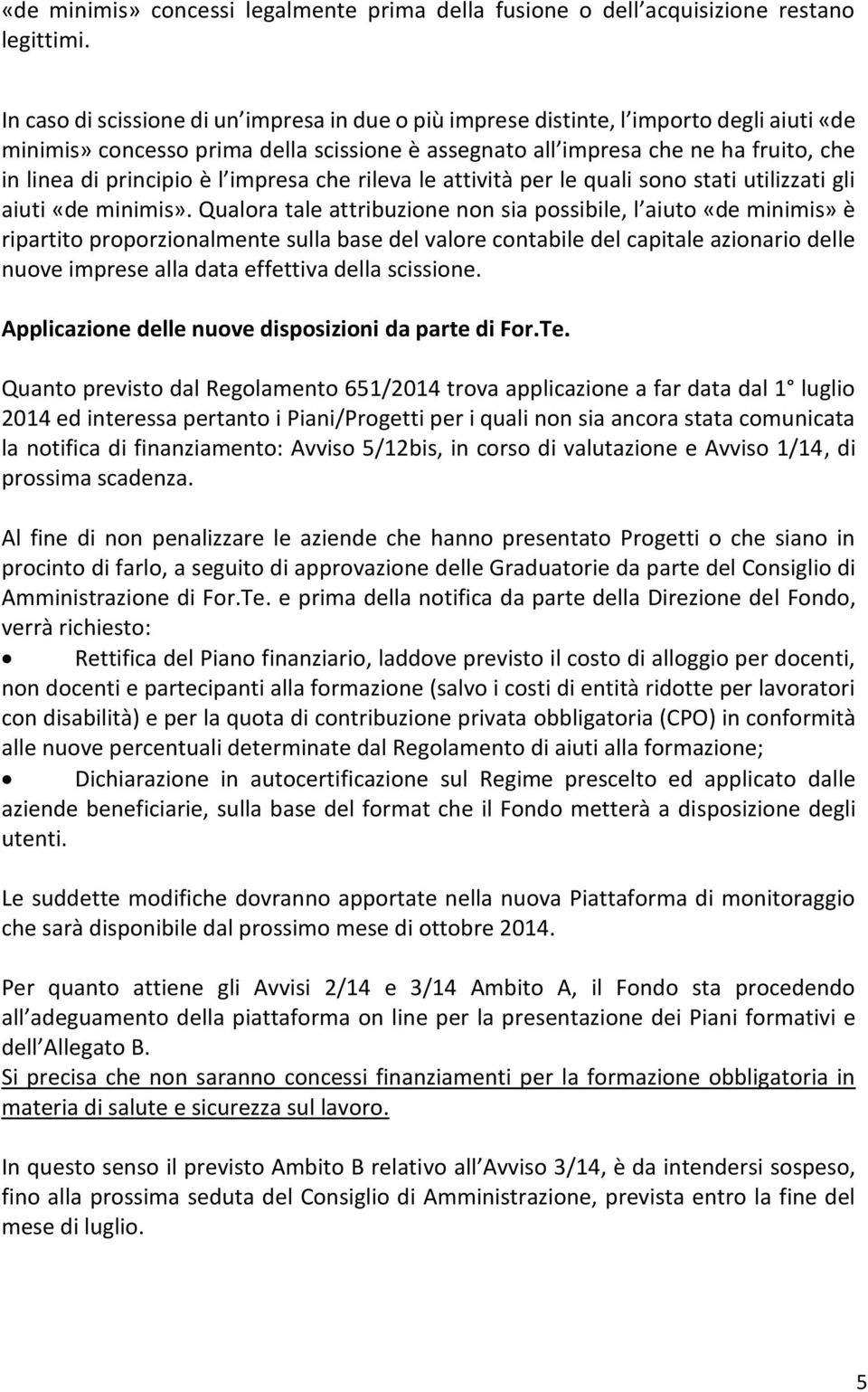 «de minimis» concessi legalmente prima della fusione o dell acquisizione restano legittimi.

In caso di scissione di un impresa in due o più imprese distinte, l importo degli aiuti «de minimis» concesso prima della scissione è assegnato all impresa che ne ha fruito, che in linea di principio è l impresa che rileva le attività per le quali sono stati utilizzati gli aiuti «de minimis». Qualora tale attribuzione non sia possibile, l aiuto «de minimis» è ripartito proporzionalmente sulla base del valore contabile del capitale azionario delle nuove imprese alla data effettiva della scissione.

Applicazione delle nuove disposizioni da parte di For.Te.

Quanto previsto dal Regolamento 651/2014 trova applicazione a far data dal 1 luglio 2014 ed interessa pertanto i Piani/Progetti per i quali non sia ancora stata comunicata la notifica di finanziamento: Avviso 5/12bis, in corso di valutazione e Avviso 1/14, di prossima scadenza.

Al fine di non penalizzare le aziende che hanno presentato Progetti o che siano in procinto di farlo, a seguito di approvazione delle Graduatorie da parte del Consiglio di Amministrazione di For.Te. e prima della notifica da parte della Direzione del Fondo, verrà richiesto:

• Rettifica del Piano finanziario, laddove previsto il costo di alloggio per docenti, non docenti e partecipanti alla formazione (salvo i costi di entità ridotte per lavoratori con disabilità) e per la quota di contribuzione privata obbligatoria (CPO) in conformità alle nuove percentuali determinate dal Regolamento di aiuti alla formazione;

• Dichiarazione in autocertificazione sul Regime prescelto ed applicato dalle aziende beneficiarie, sulla base del format che il Fondo metterà a disposizione degli utenti.

Le suddette modifiche dovranno apportate nella nuova Piattaforma di monitoraggio che sarà disponibile dal prossimo mese di ottobre 2014.

Per quanto attiene gli Avvisi 2/14 e 3/14 Ambito A, il Fondo sta procedendo all adeguamento della piattaforma on line per la presentazione dei Piani formativi e dell Allegato B.
Si precisa che non saranno concessi finanziamenti per la formazione obbligatoria in materia di salute e sicurezza sul lavoro.

In questo senso il previsto Ambito B relativo all Avviso 3/14, è da intendersi sospeso, fino alla prossima seduta del Consiglio di Amministrazione, prevista entro la fine del mese di luglio.

5